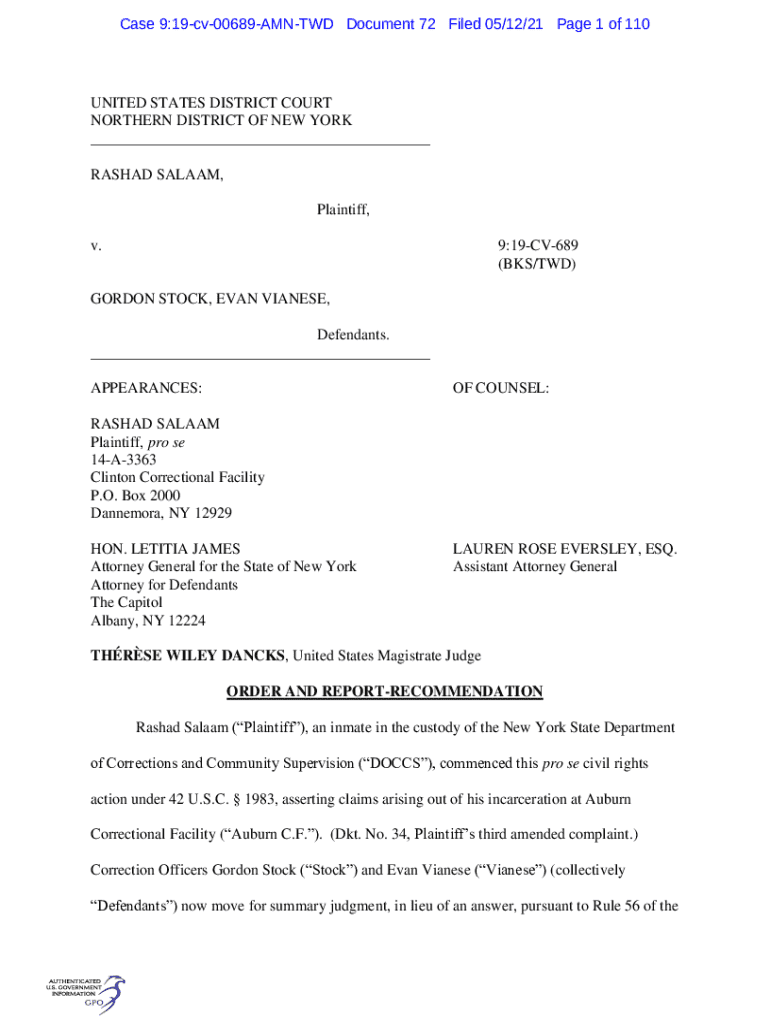 Case 9:19-cv-00689-AMN-TWD Document 72 Filed 05/12/21 Page 1 of 110

UNITED STATES DISTRICT COURT
NORTHERN DISTRICT OF NEW YORK

RASHAD SALAAM,

Plaintiff,

v.

9:19-CV-689
(BKS/TWD)

GORDON STOCK, EVAN VIANESE,

Defendants.

APPEARANCES:

OF COUNSEL:

RASHAD SALAAM
Plaintiff, pro se
14-A-3363
Clinton Correctional Facility
P.O. Box 2000
Dannemora, NY 12929

HON. LETITIA JAMES
Attorney General for the State of New York
Attorney for Defendants
The Capitol
Albany, NY 12224

LAUREN ROSE EVERSLEY, ESQ.
Assistant Attorney General

THÉRÈSE WILEY DANCKS, United States Magistrate Judge

ORDER AND REPORT-RECOMMENDATION

Rashad Salaam ("Plaintiff"), an inmate in the custody of the New York State Department of Corrections and Community Supervision ("DOCCS"), commenced this pro se civil rights action under 42 U.S.C. § 1983, asserting claims arising out of his incarceration at Auburn Correctional Facility ("Auburn C.F."). (Dkt. No. 34, Plaintiff's third amended complaint.) Correction Officers Gordon Stock ("Stock") and Evan Vianese ("Vianese") (collectively "Defendants") now move for summary judgment, in lieu of an answer, pursuant to Rule 56 of the

AUTHENTICATED
U.S. GOVERNMENT
INFORMATION
GPO